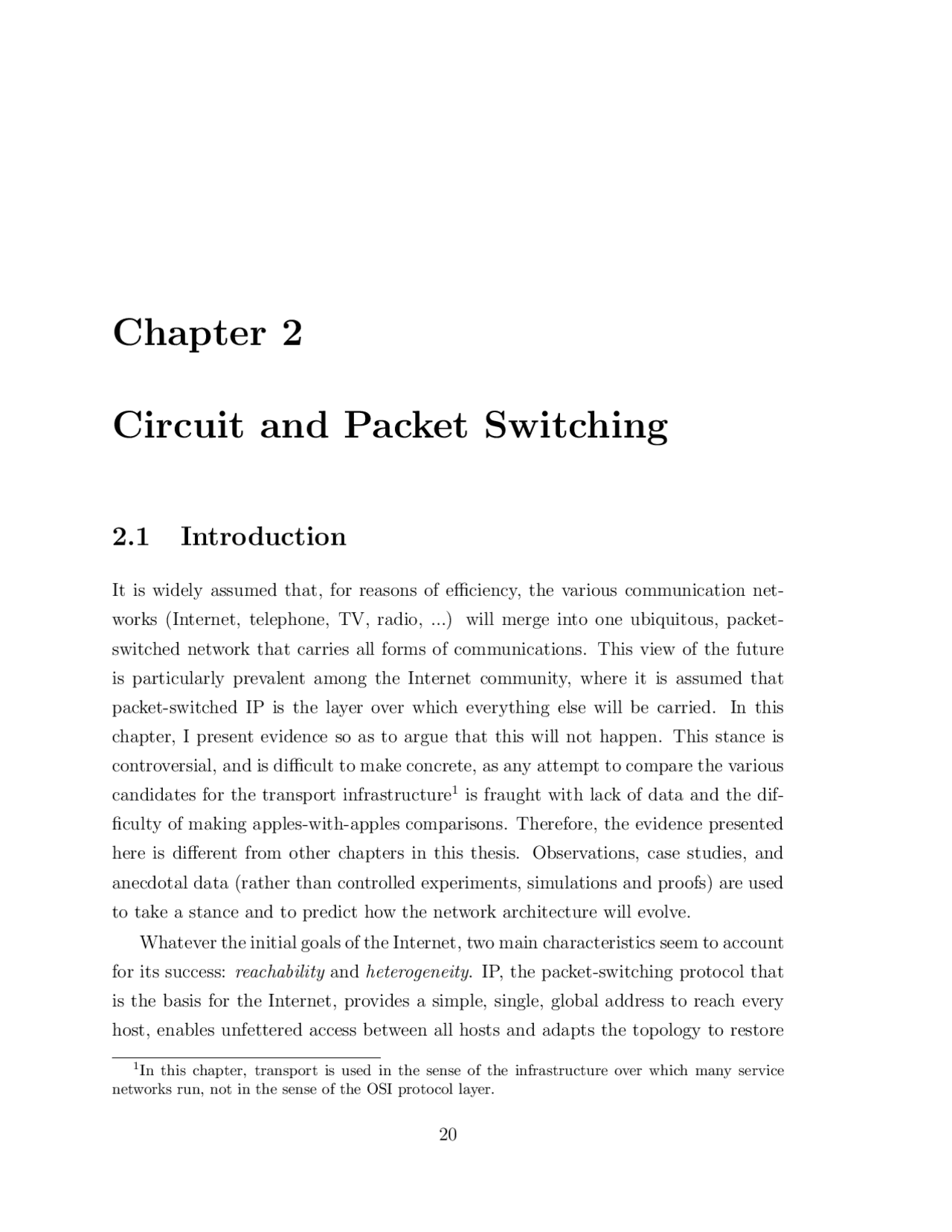 Chapter 2

Circuit and Packet Switching

2.1 Introduction

It is widely assumed that, for reasons of efficiency, the various communication networks (Internet, telephone, TV, radio, ...) will merge into one ubiquitous, packet-switched network that carries all forms of communications. This view of the future is particularly prevalent among the Internet community, where it is assumed that packet-switched IP is the layer over which everything else will be carried. In this chapter, I present evidence so as to argue that this will not happen. This stance is controversial, and is difficult to make concrete, as any attempt to compare the various candidates for the transport infrastructure$^1$ is fraught with lack of data and the difficulty of making apples-with-apples comparisons. Therefore, the evidence presented here is different from other chapters in this thesis. Observations, case studies, and anecdotal data (rather than controlled experiments, simulations and proofs) are used to take a stance and to predict how the network architecture will evolve.

Whatever the initial goals of the Internet, two main characteristics seem to account for its success: reachability and heterogeneity. IP, the packet-switching protocol that is the basis for the Internet, provides a simple, single, global address to reach every host, enables unfettered access between all hosts and adapts the topology to restore

$^1$In this chapter, transport is used in the sense of the infrastructure over which many service networks run, not in the sense of the OSI protocol layer.

20